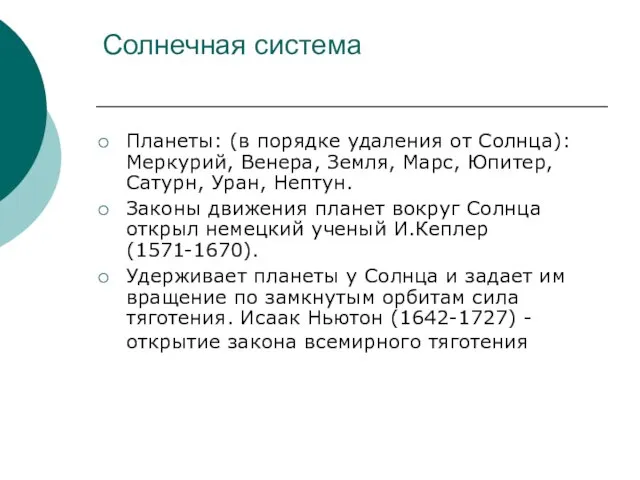 Солнечная система

Планеты: (в порядке удаления от Солнца): Меркурий, Венера, Земля, Марс, Юпитер, Сатурн, Уран, Нептун.

Законы движения планет вокруг Солнца открыл немецкий ученый И.Кеплер (1571-1670).

Удерживает планеты у Солнца и задает им вращение по замкнутым орбитам сила тяготения. Исаак Ньютон (1642-1727) - открытие закона всемирного тяготения